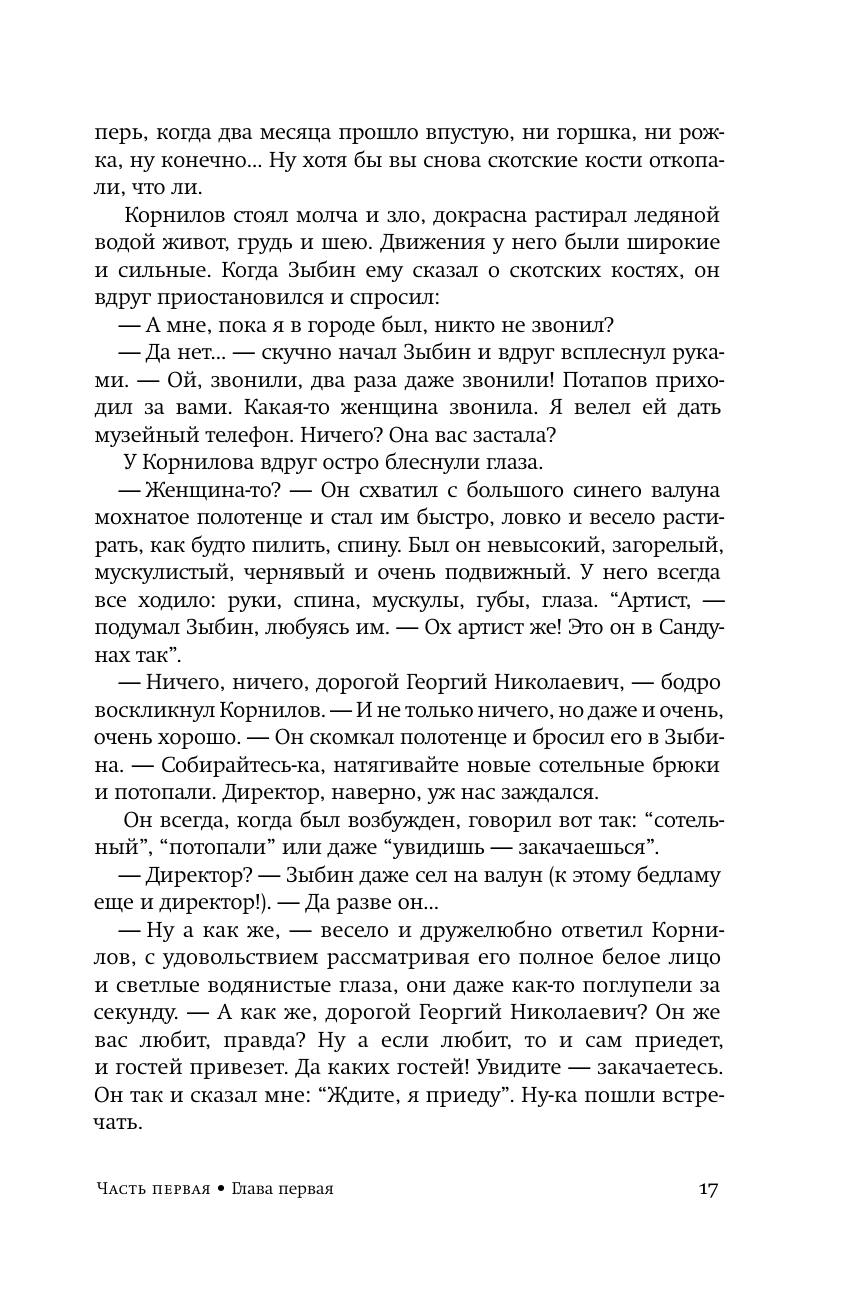 перь, когда два месяца прошло впустую, ни горшка, ни рожка, ну конечно... Ну хотя бы вы снова скотские кости откопали, что ли.

Корнилов стоял молча и зло, докрасна растирал ледяной водой живот, грудь и шею. Движения у него были широкие и сильные. Когда Зыбин ему сказал о скотских костях, он вдруг приостановился и спросил:

— А мне, пока я в городе был, никто не звонил?

— Да нет... — скучно начал Зыбин и вдруг всплеснул руками. — Ой, звонили, два раза даже звонили! Потапов приходил за вами. Какая-то женщина звонила. Я велел ей дать музейный телефон. Ничего? Она вас застала?

У Корнилова вдруг остро блеснули глаза.

— Женщина-то? — Он схватил с большого синего валуна мохнатое полотенце и стал им быстро, ловко и весело растирать, как будто пилить, спину. Был он невысокий, загорелый, мускулистый, чернявый и очень подвижный. У него всегда все ходило: руки, спина, мускулы, губы, глаза. "Артист, — подумал Зыбин, любуясь им. — Ох артист же! Это он в Сандунах так".

— Ничего, ничего, дорогой Георгий Николаевич, — бодро воскликнул Корнилов. — И не только ничего, но даже и очень, очень хорошо. — Он скомкал полотенце и бросил его в Зыбина. — Собирайтесь-ка, натягивайте новые сотельные брюки и потопали. Директор, наверно, уж нас заждался.

Он всегда, когда был возбужден, говорил вот так: "сотельный", "потопали" или даже "увидишь — закачаешься".

— Директор? — Зыбин даже сел на валун (к этому бедламу еще и директор!). — Да разве он...

— Ну а как же, — весело и дружелюбно ответил Корнилов, с удовольствием рассматривая его полное белое лицо и светлые водянистые глаза, они даже как-то поглупели за секунду. — А как же, дорогой Георгий Николаевич? Он же вас любит, правда? Ну а если любит, то и сам приедет, и гостей привезет. Да каких гостей! Увидите — закачаетесь. Он так и сказал мне: "Ждите, я приеду". Ну-ка пошли встречать.

Часть первая • Глава первая 17